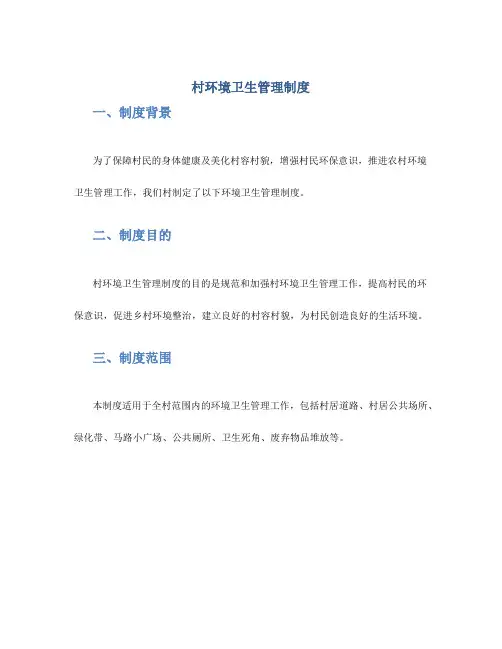 村环境卫生管理制度

一、制度背景

为了保障村民的身体健康及美化村容村貌，增强村民环保意识，推进农村环境卫生管理工作，我们村制定了以下环境卫生管理制度。

二、制度目的

村环境卫生管理制度的目的是规范和加强村环境卫生管理工作，提高村民的环保意识，促进乡村环境整治，建立良好的村容村貌，为村民创造良好的生活环境。

三、制度范围

本制度适用于全村范围内的环境卫生管理工作，包括村居道路、村居公共场所、绿化带、马路小广场、公共厕所、卫生死角、废弃物品堆放等。